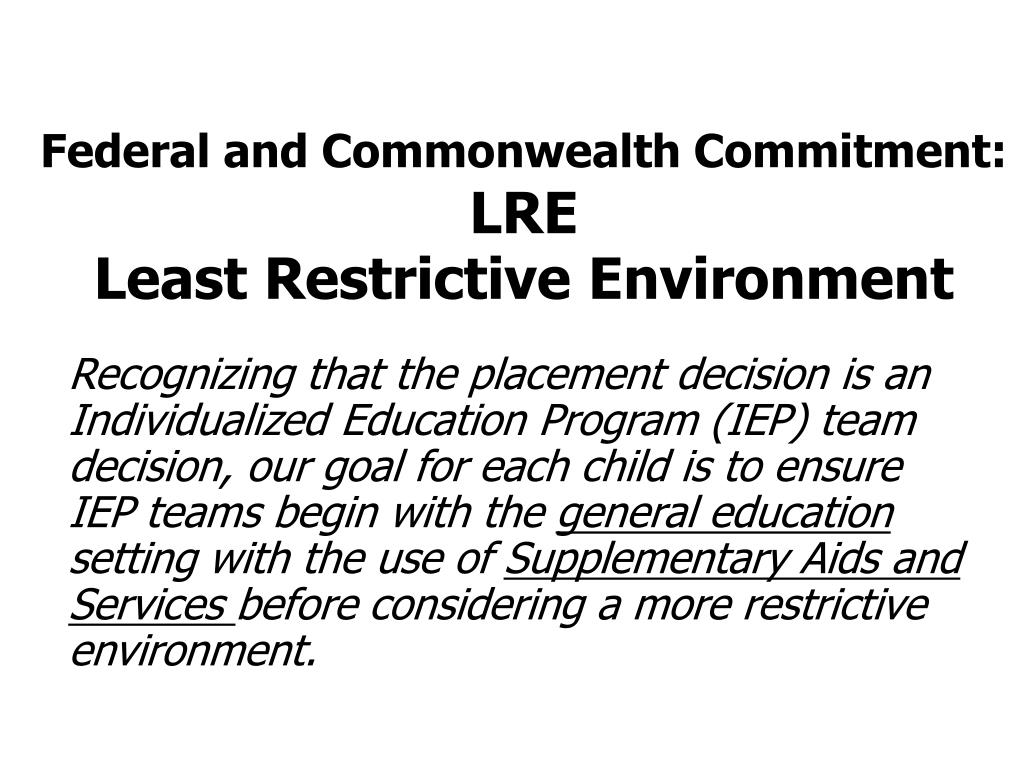 Federal and Commonwealth Commitment:
LRE
Least Restrictive Environment

Recognizing that the placement decision is an Individualized Education Program (IEP) team decision, our goal for each child is to ensure IEP teams begin with the general education setting with the use of Supplementary Aids and Services before considering a more restrictive environment.